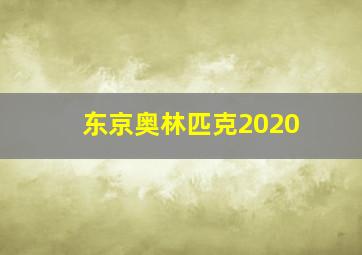 东京奥林匹克2020